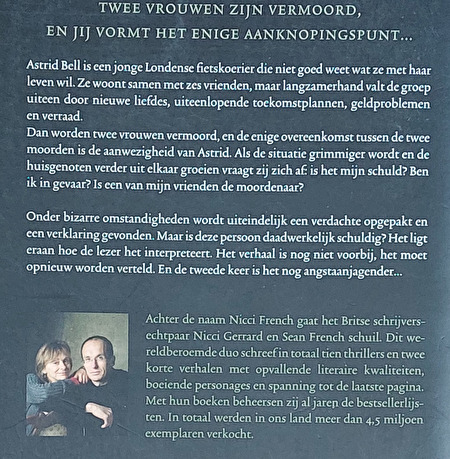 TWEE VROUWEN ZIJN VERMOORD,
EN JIJ VORMT HET ENIGE AANKNOPINGSPUNT...

Astrid Bell is een jonge Londense fietskoerier die niet goed weet wat ze met haar leven wil. Ze woont samen met zes vrienden, maar langzamerhand valt de groep uiteen door nieuwe liefdes, uiteenlopende toekomstplannen, geldproblemen en verraad.
Dan worden twee vrouwen vermoord, en de enige overeenkomst tussen de twee moorden is de aanwezigheid van Astrid. Als de situatie grimmiger wordt en de huisgenoten verder uit elkaar groeien vraagt zij zich af: is het mijn schuld? Ben ik in gevaar? Is een van mijn vrienden de moordenaar?

Onder bizarre omstandigheden wordt uiteindelijk een verdachte opgepakt en een verklaring gevonden. Maar is deze persoon daadwerkelijk schuldig? Het ligt eraan hoe de lezer het interpreteert. Het verhaal is nog niet voorbij, het moet opnieuw worden verteld. En de tweede keer is het nog angstaanjagender...

Achter de naam Nicci French gaat het Britse schrijversechtpaar Nicci Gerrard en Sean French schuil. Dit wereldberoemde duo schreef in totaal tien thrillers en twee korte verhalen met opvallende literaire kwaliteiten, boeiende personages en spanning tot de laatste pagina. Met hun boeken beheersen zij al jaren de bestsellerlijsten. In totaal werden in ons land meer dan 4,5 miljoen exemplaren verkocht.